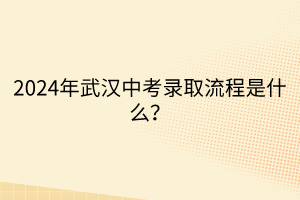 2024年武汉中考录取流程是什么?